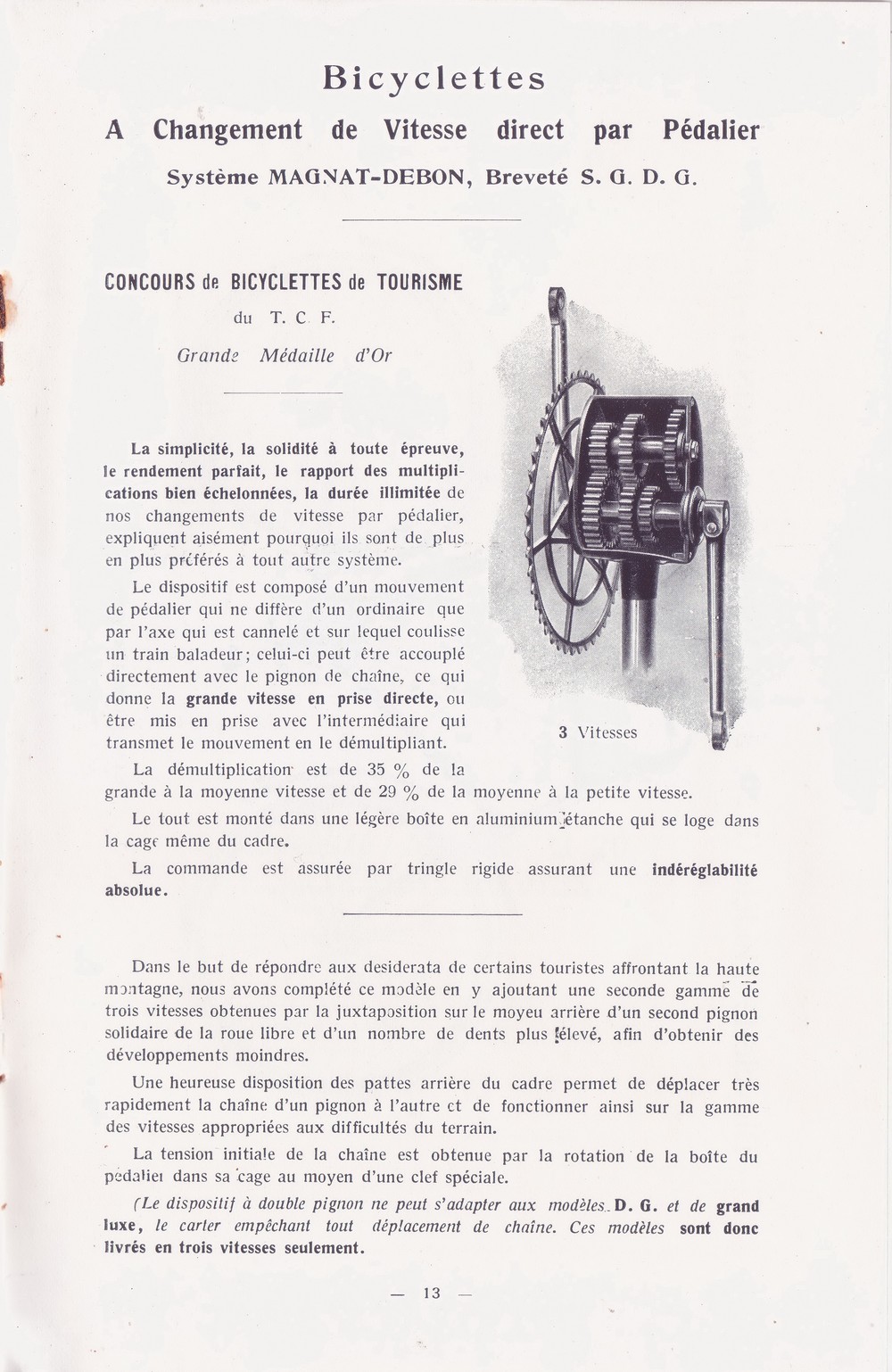 Bicyclettes

A Changement de Vitesse direct par Pédalier

Système MAGNAT-DEBON, Breveté S. G. D. G.

CONCOURS de BICYCLETTES de TOURISME

du T. C. F.

Grande Médaille d'Or

La simplicité, la solidité à toute épreuve, le rendement parfait, le rapport des multiplications bien échelonnées, la durée illimitée de nos changements de vitesse par pédalier, expliquent aisément pourquoi ils sont de plus en plus préférés à tout autre système.

Le dispositif est composé d'un mouvement de pédalier qui ne diffère d'un ordinaire que par l'axe qui est cannelé et sur lequel coulisse un train baladeur; celui-ci peut être accouplé directement avec le pignon de chaîne, ce qui donne la grande vitesse en prise directe, ou être mis en prise avec l'intermédiaire qui transmet le mouvement en le démultipliant.

3 Vitesses

La démultiplication est de 35 % de la grande à la moyenne vitesse et de 29 % de la moyenne à la petite vitesse.

Le tout est monté dans une légère boîte en aluminium étanche qui se loge dans la cage même du cadre.

La commande est assurée par tringle rigide assurant une indéréglabilité absolue.

Dans le but de répondre aux desiderata de certains touristes affrontant la haute montagne, nous avons complété ce modèle en y ajoutant une seconde gamme de trois vitesses obtenues par la juxtaposition sur le moyeu arrière d'un second pignon solidaire de la roue libre et d'un nombre de dents plus élevé, afin d'obtenir des développements moindres.

Une heureuse disposition des pattes arrière du cadre permet de déplacer très rapidement la chaîne d'un pignon à l'autre et de fonctionner ainsi sur la gamme des vitesses appropriées aux difficultés du terrain.

La tension initiale de la chaîne est obtenue par la rotation de la boîte du pédalier dans sa cage au moyen d'une clef spéciale.

(Le dispositif à double pignon ne peut s'adapter aux modèles D. G. et de grand luxe, le carter empêchant tout déplacement de chaîne. Ces modèles sont donc livrés en trois vitesses seulement.

— 13 —